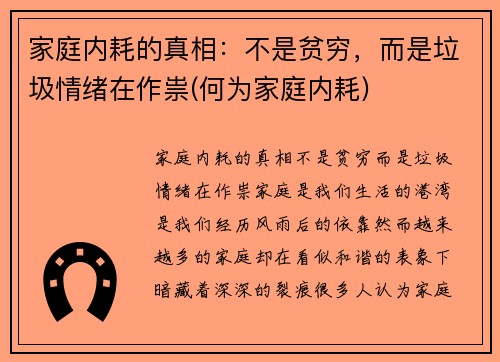 家庭内耗的真相：不是贫穷，而是垃圾情绪在作祟(何为家庭内耗)

家庭内耗的真相不是贫穷而是垃圾情绪在作祟家庭是我们生活的港湾是我们经历风雨后的依靠然而越来越多的家庭却在看似和谐的表象下暗藏着深深的裂痕很多人认为家庭